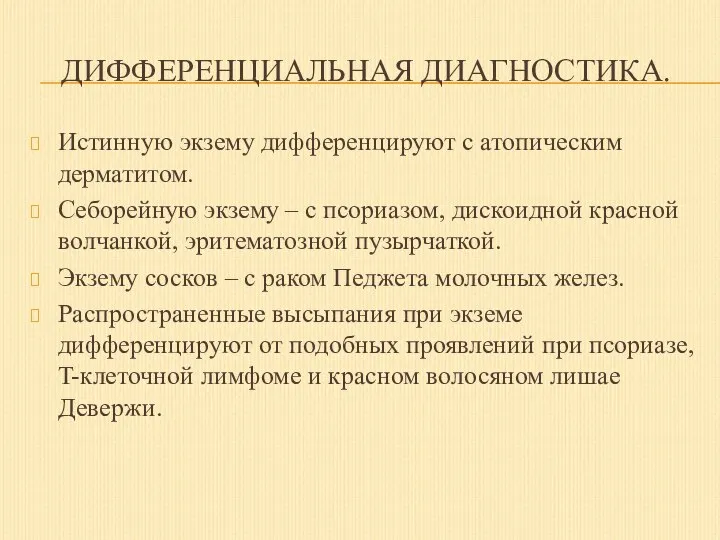 ДИФФЕРЕНЦИАЛЬНАЯ ДИАГНОСТИКА.

Истинную экзему дифференцируют с атопическим дерматитом.

Себорейную экзему – с псориазом, дискоидной красной волчанкой, эритематозной пузырчаткой.

Экзему сосков – с раком Педжета молочных желез.

Распространенные высыпания при экземе дифференцируют от подобных проявлений при псориазе, Т-клеточной лимфоме и красном волосяном лишае Девержи.